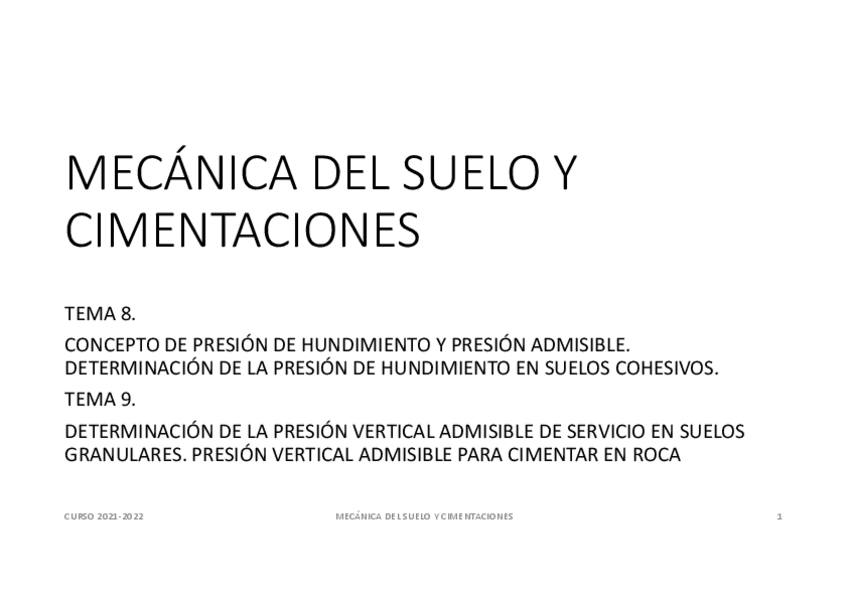 MECÁNICA DEL SUELO Y CIMENTACIONES

TEMA 8.

CONCEPTO DE PRESIÓN DE HUNDIMIENTO Y PRESIÓN ADMISIBLE. DETERMINACIÓN DE LA PRESIÓN DE HUNDIMIENTO EN SUELOS COHESIVOS.

TEMA 9.

DETERMINACIÓN DE LA PRESIÓN VERTICAL ADMISIBLE DE SERVICIO EN SUELOS GRANULARES. PRESIÓN VERTICAL ADMISIBLE PARA CIMENTAR EN ROCA

CURSO 2021-2022

MECÁNICA DEL SUELO Y CIMENTACIONES

1